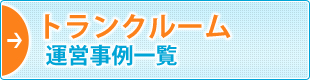 →
トランクルーム
運営事例一覧